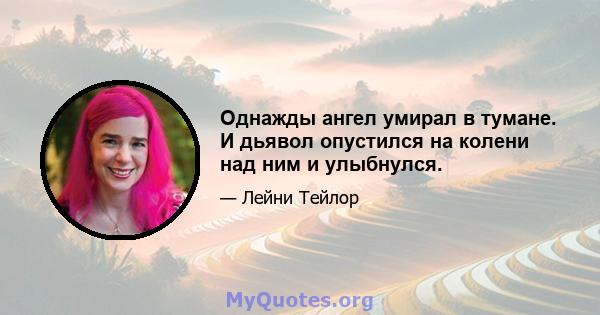 Однажды ангел умирал в тумане. И дьявол опустился на колени над ним и улыбнулся.

— Лейни Тейлор

MyQuotes.org